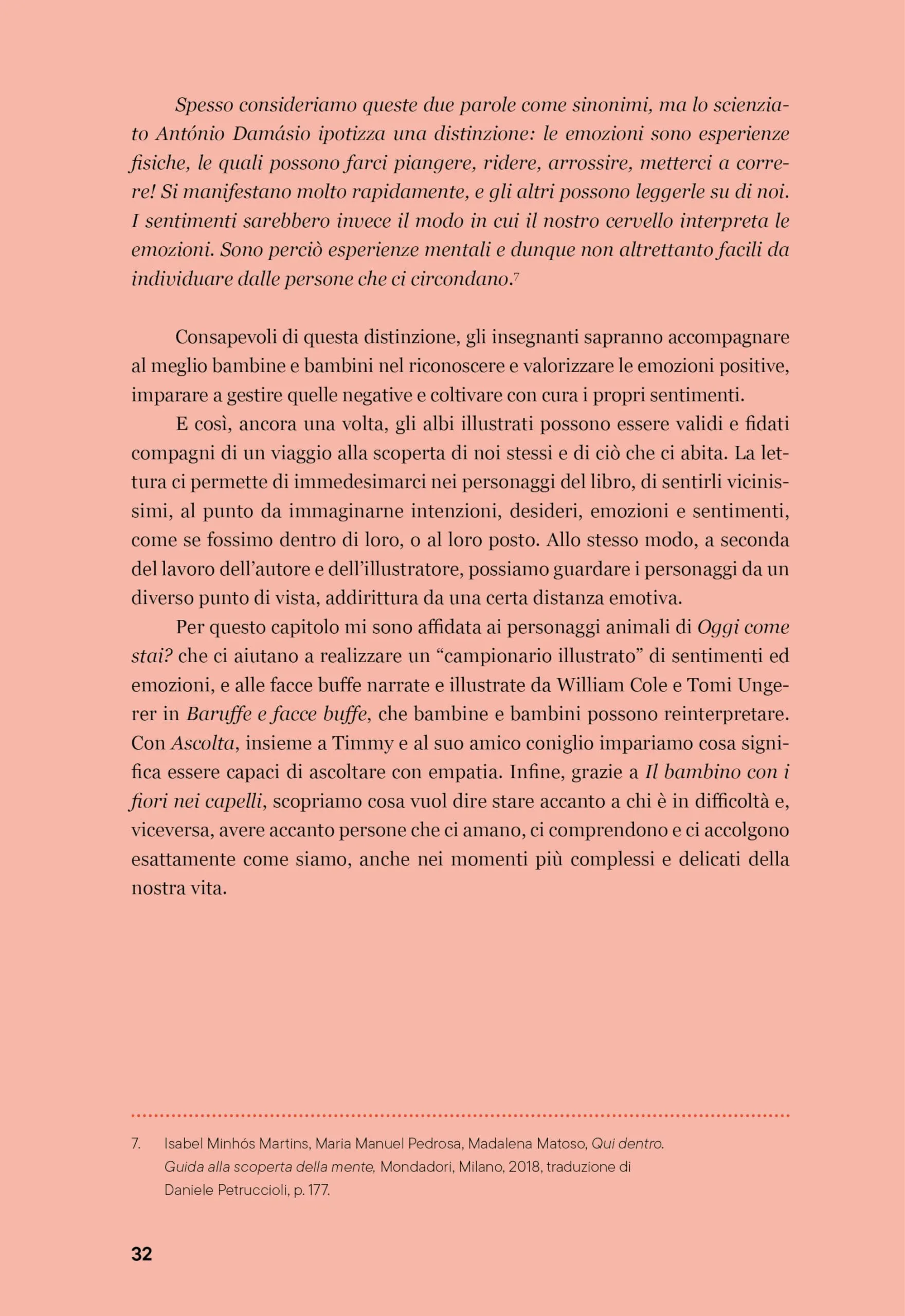 Spesso consideriamo queste due parole come sinonimi, ma lo scienziato António Damásio ipotizza una distinzione: le emozioni sono esperienze fisiche, le quali possono farci piangere, ridere, arrossire, metterci a correre! Si manifestano molto rapidamente, e gli altri possono leggerle su di noi. I sentimenti sarebbero invece il modo in cui il nostro cervello interpreta le emozioni. Sono perciò esperienze mentali e dunque non altrettanto facili da individuare dalle persone che ci circondano.$^7$

Consapevoli di questa distinzione, gli insegnanti sapranno accompagnare al meglio bambine e bambini nel riconoscere e valorizzare le emozioni positive, imparare a gestire quelle negative e coltivare con cura i propri sentimenti.

E così, ancora una volta, gli albi illustrati possono essere validi e fidati compagni di un viaggio alla scoperta di noi stessi e di ciò che ci abita. La lettura ci permette di immedesimarci nei personaggi del libro, di sentirli vicinissimi, al punto da immaginarne intenzioni, desideri, emozioni e sentimenti, come se fossimo dentro di loro, o al loro posto. Allo stesso modo, a seconda del lavoro dell'autore e dell'illustratore, possiamo guardare i personaggi da un diverso punto di vista, addirittura da una certa distanza emotiva.

Per questo capitolo mi sono affidata ai personaggi animali di Oggi come stai? che ci aiutano a realizzare un "campionario illustrato" di sentimenti ed emozioni, e alle facce buffe narrate e illustrate da William Cole e Tomi Ungerer in Baruffe e facce buffe, che bambine e bambini possono reinterpretare. Con Ascolta, insieme a Timmy e al suo amico coniglio impariamo cosa significa essere capaci di ascoltare con empatia. Infine, grazie a Il bambino con i fiori nei capelli, scopriamo cosa vuol dire stare accanto a chi è in difficoltà e, viceversa, avere accanto persone che ci amano, ci comprendono e ci accolgono esattamente come siamo, anche nei momenti più complessi e delicati della nostra vita.

7. Isabel Minhós Martins, Maria Manuel Pedrosa, Madalena Matoso, Qui dentro. Guida alla scoperta della mente, Mondadori, Milano, 2018, traduzione di Daniele Petruccioli, p. 177.

32